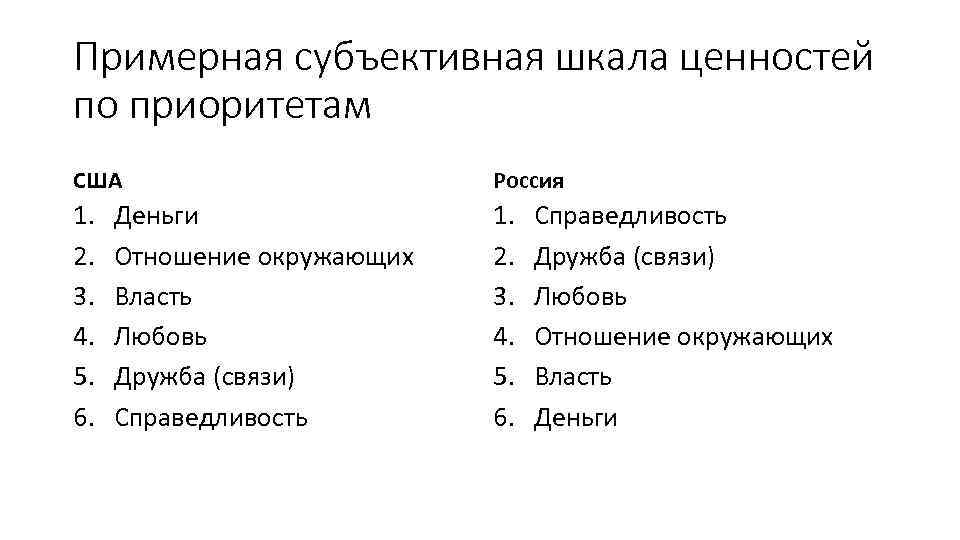 Примерная субъективная шкала ценностей по приоритетам

США
1. Деньги
2. Отношение окружающих
3. Власть
4. Любовь
5. Дружба (связи)
6. Справедливость

Россия
1. Справедливость
2. Дружба (связи)
3. Любовь
4. Отношение окружающих
5. Власть
6. Деньги